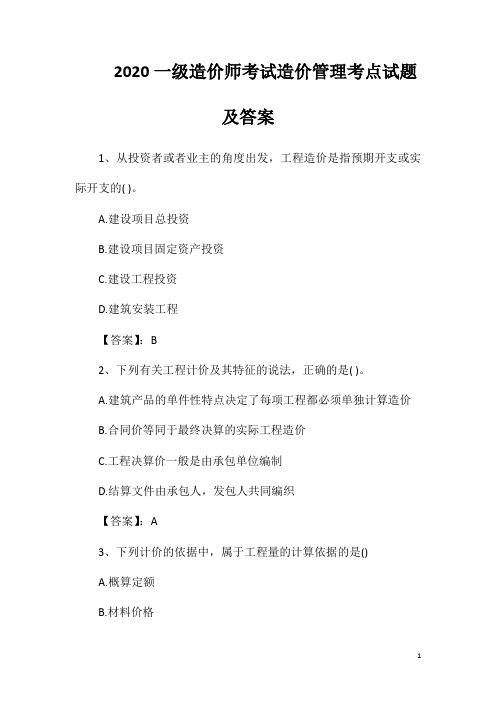 2020 一级造价师考试造价管理考点试题及答案

1、从投资者或者业主的角度出发，工程造价是指预期开支或实际开支的( )。

A.建设项目总投资

B.建设项目固定资产投资

C.建设工程投资

D.建筑安装工程

【答案】：B

2、下列有关工程计价及其特征的说法，正确的是( )。

A.建筑产品的单件性特点决定了每项工程都必须单独计算造价

B.合同价等同于最终决算的实际工程造价

C.工程决算价一般是由承包单位编制

D.结算文件由承包人，发包人共同编织

【答案】：A

3、下列计价的依据中，属于工程量的计算依据的是()

A.概算定额

B.材料价格

1